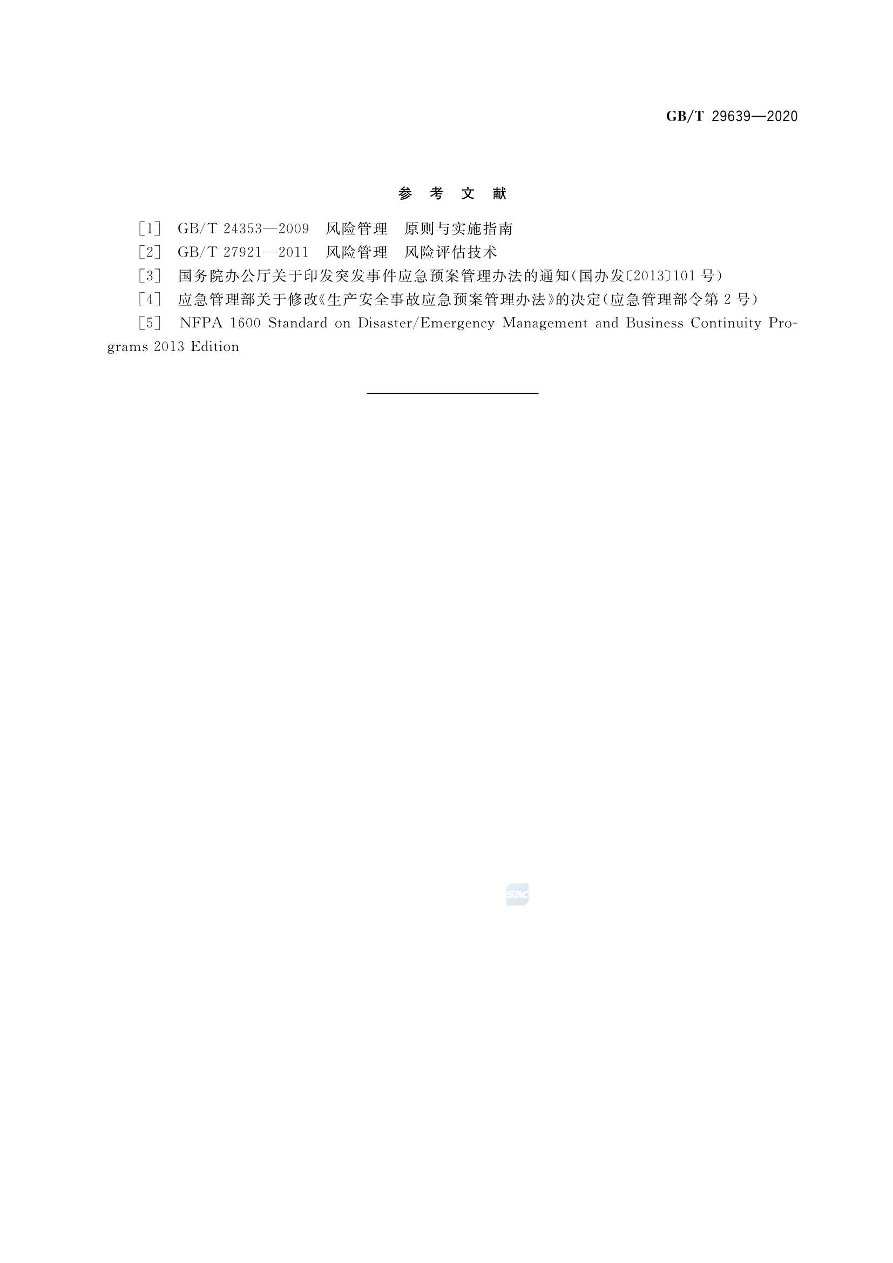 GB/T 29639—2020

参 考 文 献

[1] GB/T 24353—2009 风险管理 原则与实施指南

[2] GB/T 27921—2011 风险管理 风险评估技术

[3] 国务院办公厅关于印发突发事件应急预案管理办法的通知(国办发〔2013〕101号)

[4] 应急管理部关于修改《生产安全事故应急预案管理办法》的决定(应急管理部令第2号)

[5] NFPA 1600 Standard on Disaster/Emergency Management and Business Continuity Programs 2013 Edition